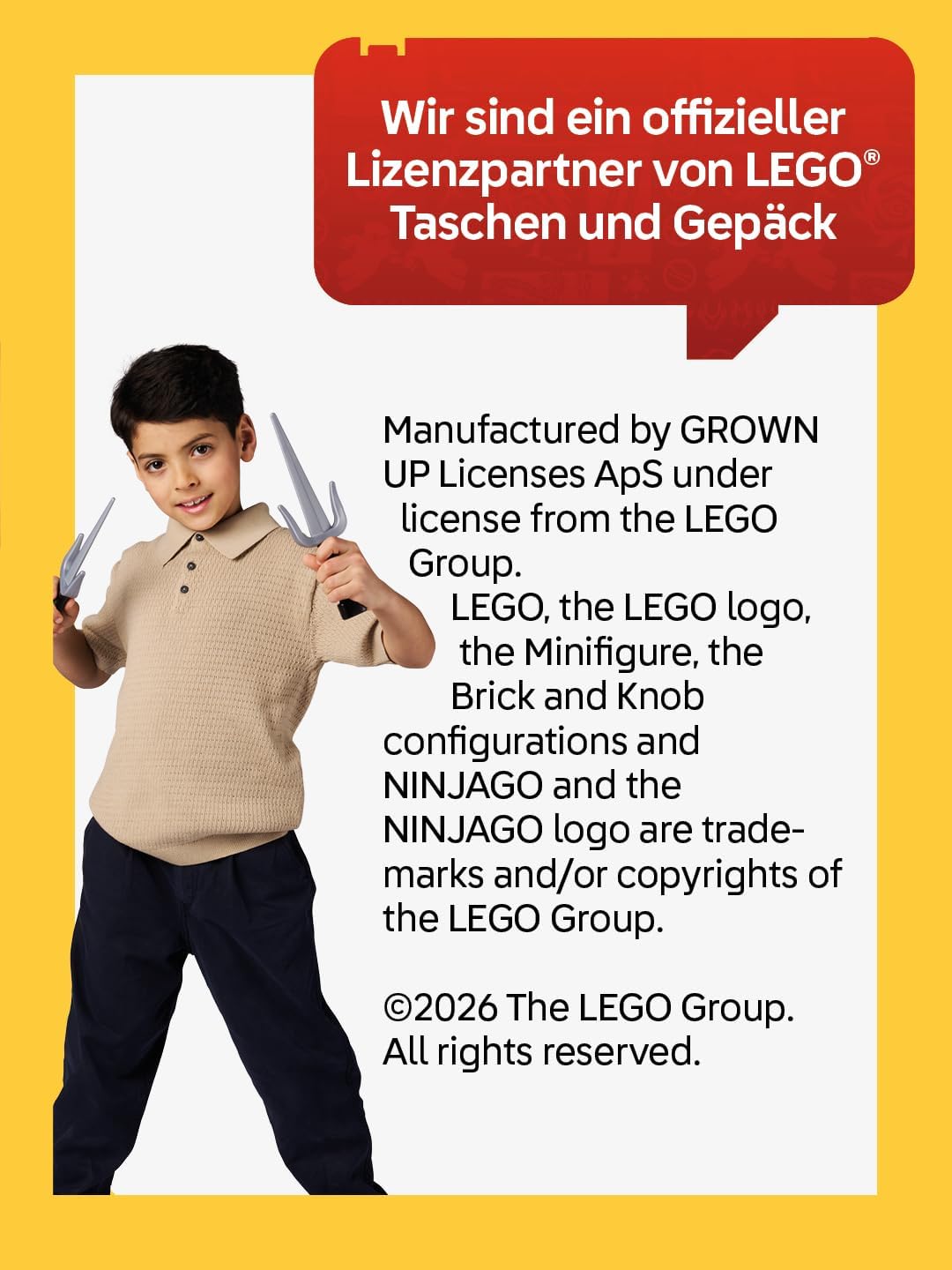 Wir sind ein offizieller Lizenzpartner von LEGO® Taschen und Gepäck

Manufactured by GROWN UP Licenses ApS under license from the LEGO Group. LEGO, the LEGO logo, the Minifigure, the Brick and Knob configurations and NINJAGO and the NINJAGO logo are trademarks and/or copyrights of the LEGO Group.

©2026 The LEGO Group. All rights reserved.